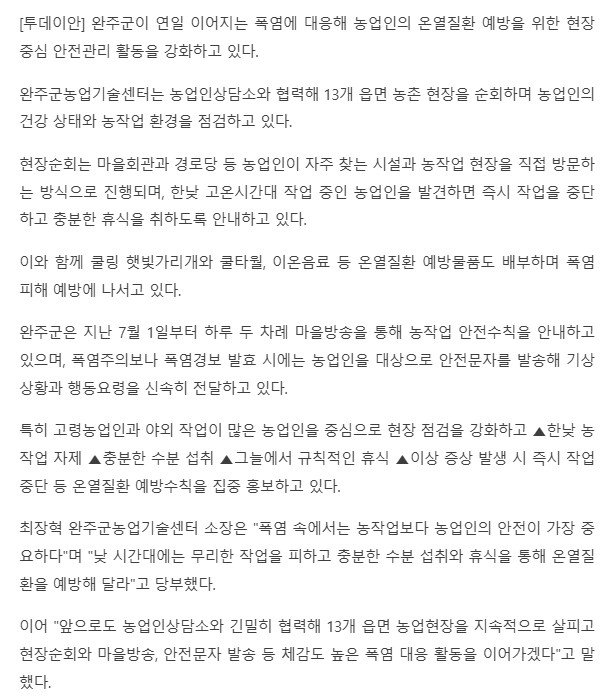 [투데이안] 완주군이 연일 이어지는 폭염에 대응해 농업인의 온열질환 예방을 위한 현장 중심 안전관리 활동을 강화하고 있다.

완주군농업기술센터는 농업인상담소와 협력해 13개 읍면 농촌 현장을 순회하며 농업인의 건강 상태와 농작업 환경을 점검하고 있다.

현장순회는 마을회관과 경로당 등 농업인이 자주 찾는 시설과 농작업 현장을 직접 방문하는 방식으로 진행되며, 한낮 고온시간대 작업 중인 농업인을 발견하면 즉시 작업을 중단하고 충분한 휴식을 취하도록 안내하고 있다.

이와 함께 쿨링 햇빛가리개와 쿨타월, 이온음료 등 온열질환 예방물품도 배부하며 폭염 피해 예방에 나서고 있다.

완주군은 지난 7월 1일부터 하루 두 차례 마을방송을 통해 농작업 안전수칙을 안내하고 있으며, 폭염주의보나 폭염경보 발효 시에는 농업인을 대상으로 안전문자를 발송해 기상 상황과 행동요령을 신속히 전달하고 있다.

특히 고령농업인과 야외 작업이 많은 농업인을 중심으로 현장 점검을 강화하고 ▲한낮 농작업 자제 ▲충분한 수분 섭취 ▲그늘에서 규칙적인 휴식 ▲이상 증상 발생 시 즉시 작업 중단 등 온열질환 예방수칙을 집중 홍보하고 있다.

최장혁 완주군농업기술센터 소장은 "폭염 속에서는 농작업보다 농업인의 안전이 가장 중요하다"며 "낮 시간대에는 무리한 작업을 피하고 충분한 수분 섭취와 휴식을 통해 온열질환을 예방해 달라"고 당부했다.

이어 "앞으로도 농업인상담소와 긴밀히 협력해 13개 읍면 농업현장을 지속적으로 살피고 현장순회와 마을방송, 안전문자 발송 등 체감도 높은 폭염 대응 활동을 이어가겠다"고 말했다.